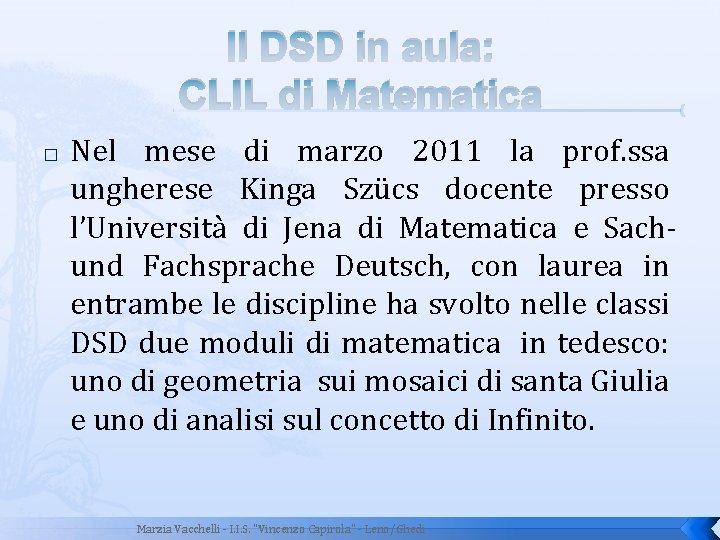 Il DSD in aula:
CLIL di Matematica

□ Nel mese di marzo 2011 la prof.ssa ungherese Kinga Szücs docente presso l'Università di Jena di Matematica e Sach- und Fachsprache Deutsch, con laurea in entrambe le discipline ha svolto nelle classi DSD due moduli di matematica in tedesco: uno di geometria sui mosaici di santa Giulia e uno di analisi sul concetto di Infinito.

Marzia Vacchelli - I.I.S. "Vincenzo Capirola" - Leno/Ghedi